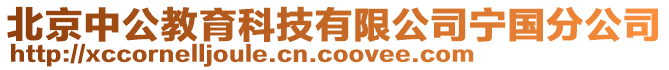 北京中公教育科技有限公司宁国分公司
http://xccornelljoule.cn.coovee.com